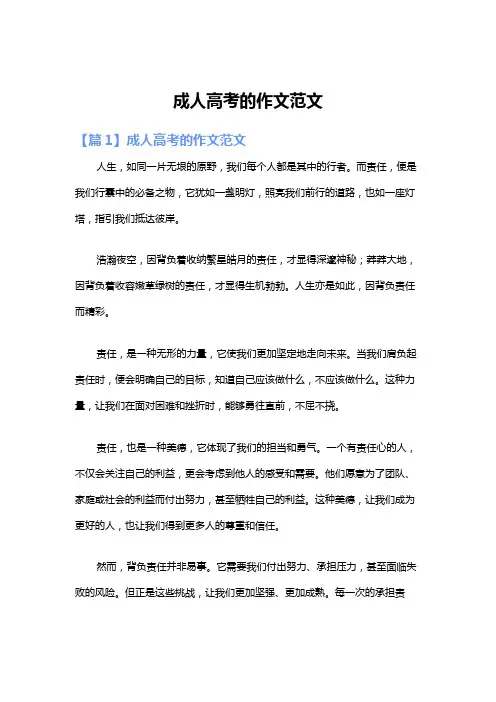 成人高考的作文范文

【篇1】成人高考的作文范文

人生，如同一片无垠的原野，我们每个人都是其中的行者。而责任，便是我们行囊中的必备之物，它犹如一盏明灯，照亮我们前行的道路，也如一座灯塔，指引我们抵达彼岸。

浩瀚夜空，因背负着收纳繁星皓月的责任，才显得深邃神秘；莽莽大地，因背负着收容嫩草绿树的责任，才显得生机勃勃。人生亦是如此，因背负责任而精彩。

责任，是一种无形的力量，它使我们更加坚定地走向未来。当我们肩负起责任时，便会明确自己的目标，知道自己应该做什么，不应该做什么。这种力量，让我们在面对困难和挫折时，能够勇往直前，不屈不挠。

责任，也是一种美德，它体现了我们的担当和勇气。一个有责任心的人，不仅会关注自己的利益，更会考虑到他人的感受和需要。他们愿意为了团队、家庭或社会的利益而付出努力，甚至牺牲自己的利益。这种美德，让我们成为更好的人，也让我们得到更多人的尊重和信任。

然而，背负责任并非易事。它需要我们付出努力、承担压力，甚至面临失败的风险。但正是这些挑战，让我们更加坚强、更加成熟。每一次的承担责